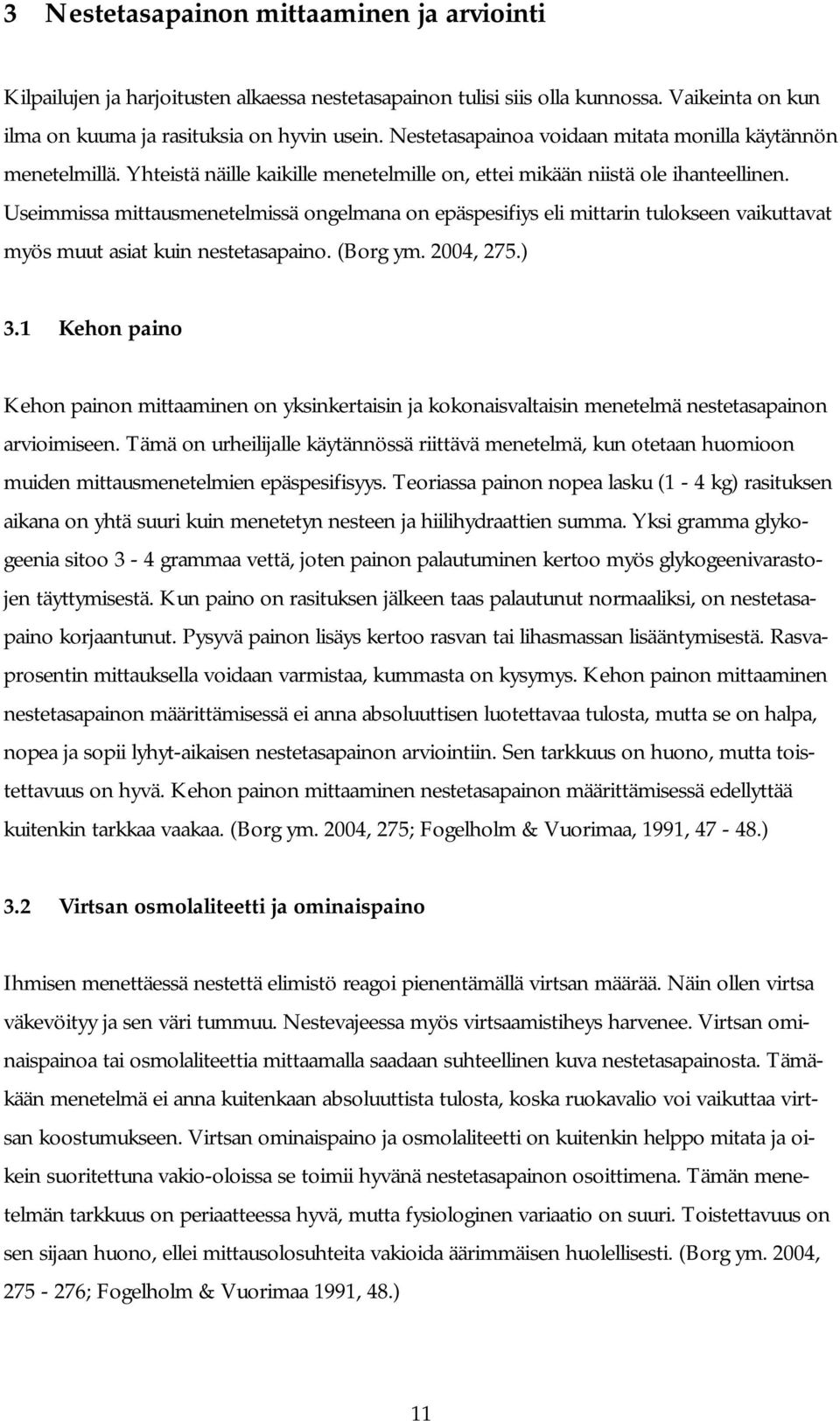 3 Nestetasapainon mittaaminen ja arviointi

Kilpailujen ja harjoitusten alkaessa nestetasapainon tulisi siis olla kunnossa. Vaikeinta on kun ilma on kuuma ja rasituksia on hyvin usein. Nestetasapainoa voidaan mitata monilla käytännön menetelmillä. Yhteistä näille kaikille menetelmille on, ettei mikään niistä ole ihanteellinen. Useimmissa mittausmenetelmissä ongelmana on epäspesifiys eli mittarin tulokseen vaikuttavat myös muut asiat kuin nestetasapaino. (Borg ym. 2004, 275.)

3.1 Kehon paino

Kehon painon mittaaminen on yksinkertaisin ja kokonaisvaltaisin menetelmä nestetasapainon arvioimiseen. Tämä on urheilijalle käytännössä riittävä menetelmä, kun otetaan huomioon muiden mittausmenetelmien epäspesifisyys. Teoriassa painon nopea lasku (1 - 4 kg) rasituksen aikana on yhtä suuri kuin menetetyn nesteen ja hiilihydraattien summa. Yksi gramma glykogeenia sitoo 3 - 4 grammaa vettä, joten painon palautuminen kertoo myös glykogeenivarastojen täyttymisestä. Kun paino on rasituksen jälkeen taas palautunut normaaliksi, on nestetasapaino korjaantunut. Pysyvä painon lisäys kertoo rasvan tai lihasmassan lisääntymisestä. Rasvaprosentin mittauksella voidaan varmistaa, kummasta on kysymys. Kehon painon mittaaminen nestetasapainon määrittämisessä ei anna absoluuttisen luotettavaa tulosta, mutta se on halpa, nopea ja sopii lyhyt-aikaisen nestetasapainon arviointiin. Sen tarkkuus on huono, mutta toistettavuus on hyvä. Kehon painon mittaaminen nestetasapainon määrittämisessä edellyttää kuitenkin tarkkaa vaakaa. (Borg ym. 2004, 275; Fogelholm & Vuorimaa, 1991, 47 - 48.)

3.2 Virtsan osmolaliteetti ja ominaispaino

Ihmisen menettäessä nestettä elimistö reagoi pienentämällä virtsan määrää. Näin ollen virtsa väkevöityy ja sen väri tummuu. Nestevajeessa myös virtsaamistiheys harvenee. Virtsan ominaispainoa tai osmolaliteettia mittaamalla saadaan suhteellinen kuva nestetasapainosta. Tämäkään menetelmä ei anna kuitenkaan absoluuttista tulosta, koska ruokavalio voi vaikuttaa virtsan koostumukseen. Virtsan ominaispaino ja osmolaliteetti on kuitenkin helppo mitata ja oikein suoritettuna vakio-oloissa se toimii hyvänä nestetasapainon osoittimena. Tämän menetelmän tarkkuus on periaatteessa hyvä, mutta fysiologinen variaatio on suuri. Toistettavuus on sen sijaan huono, ellei mittausolosuhteita vakioida äärimmäisen huolellisesti. (Borg ym. 2004, 275 - 276; Fogelholm & Vuorimaa 1991, 48.)

11